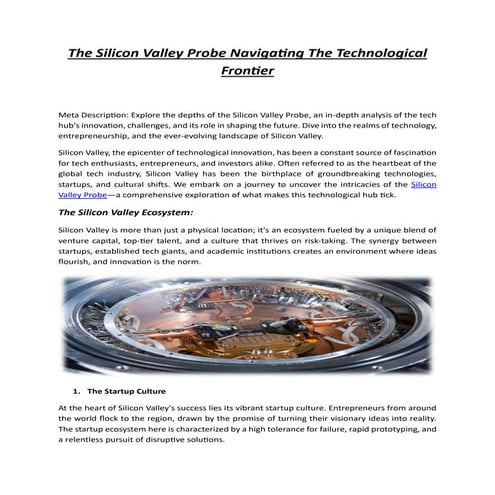 The Silicon Valley Probe Navigating The Technological Frontier

Meta Description: Explore the depths of the Silicon Valley Probe, an in-depth analysis of the tech hub's innovation, challenges, and its role in shaping the future. Dive into the realms of technology, entrepreneurship, and the ever-evolving landscape of Silicon Valley.

Silicon Valley, the epicenter of technological innovation, has been a constant source of fascination for tech enthusiasts, entrepreneurs, and investors alike. Often referred to as the heartbeat of the global tech industry, Silicon Valley has been the birthplace of groundbreaking technologies, startups, and cultural shifts. We embark on a journey to uncover the intricacies of the Silicon Valley Probe—a comprehensive exploration of what makes this technological hub tick.

The Silicon Valley Ecosystem:

Silicon Valley is more than just a physical location; it's an ecosystem fueled by a unique blend of venture capital, top-tier talent, and a culture that thrives on risk-taking. The synergy between startups, established tech giants, and academic institutions creates an environment where ideas flourish, and innovation is the norm.

1. The Startup Culture

At the heart of Silicon Valley's success lies its vibrant startup culture. Entrepreneurs from around the world flock to the region, drawn by the promise of turning their visionary ideas into reality. The startup ecosystem here is characterized by a high tolerance for failure, rapid prototyping, and a relentless pursuit of disruptive solutions.